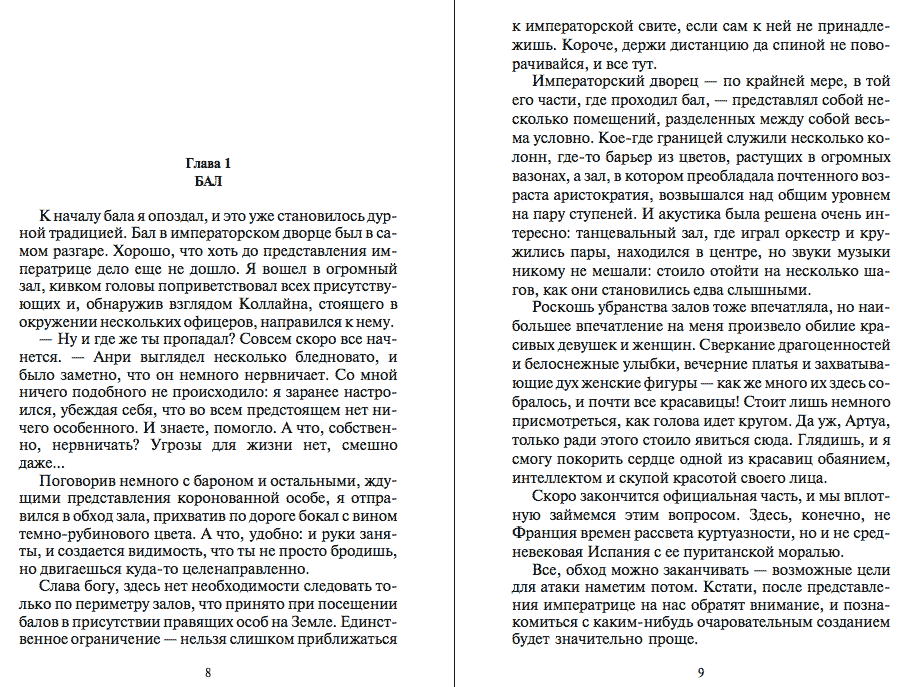 Глава 1
БАЛ

К началу бала я опоздал, и это уже становилось дурной традицией. Бал в императорском дворце был в самом разгаре. Хорошо, что хоть до представления императрице дело еще не дошло. Я вошел в огромный зал, кивком головы поприветствовал всех присутствующих и, обнаружив взглядом Коллайна, стоящего в окружении нескольких офицеров, направился к нему.

— Ну и где же ты пропадал? Совсем скоро все начнется. — Анри выглядел несколько бледновато, и было заметно, что он немного нервничает. Со мной ничего подобного не происходило: я заранее настроился, убеждая себя, что во всем предстоящем нет ничего особенного. И знаете, помогло. А что, собственно, нервничать? Угрозы для жизни нет, смешно даже...

Поговорив немного с бароном и остальными, ждущими представления коронованной особе, я отправился в обход зала, прихватив по дороге бокал с вином темно-рубинового цвета. А что, удобно: и руки заняты, и создается видимость, что ты не просто бродишь, но двигаешься куда-то целенаправленно.

Слава богу, здесь нет необходимости следовать только по периметру залов, что принято при посещении балов в присутствии правящих особ на Земле. Единственное ограничение — нельзя слишком приближаться

8

к императорской свите, если сам к ней не принадлежишь. Короче, держи дистанцию да спиной не поворачивайся, и все тут.

Императорский дворец — по крайней мере, в той его части, где проходил бал, — представлял собой несколько помещений, разделенных между собой весьма условно. Кое-где границей служили несколько колонн, где-то барьер из цветов, растущих в огромных вазонах, а зал, в котором преобладала почтенного возраста аристократия, возвышался над общим уровнем на пару ступеней. И акустика была решена очень интересно: танцевальный зал, где играл оркестр и кружились пары, находился в центре, но звуки музыки никому не мешали: стоило отойти на несколько шагов, как они становились едва слышными.

Роскошь убранства залов тоже впечатляла, но наибольшее впечатление на меня произвело обилие красивых девушек и женщин. Сверкание драгоценностей и белоснежные улыбки, вечерние платья и захватывающие дух женские фигуры — как же много их здесь собралось, и почти все красавицы! Стоит лишь немного присмотреться, как голова идет кругом. Да уж, Артуа, только ради этого стоило явиться сюда. Глядишь, и я смогу покорить сердце одной из красавиц обаянием, интеллектом и скупой красотой своего лица.

Скоро закончится официальная часть, и мы вплотную займемся этим вопросом. Здесь, конечно, не Франция времен рассвета куртуазности, но и не средневековая Испания с ее пуританской моралью.

Все, обход можно заканчивать — возможные цели для атаки наметим потом. Кстати, после представления императрице на нас обратят внимание, и познакомиться с каким-нибудь очаровательным созданием будет значительно проще.

9